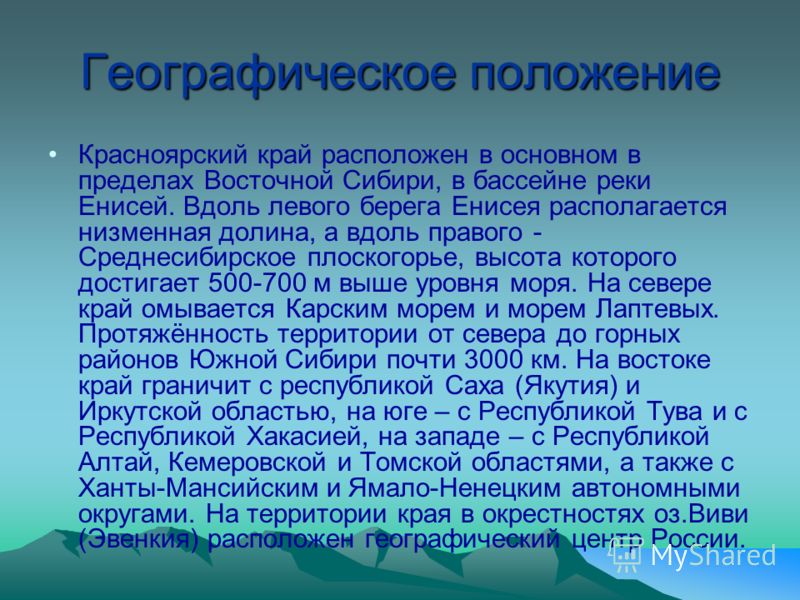 Географическое положение

• Красноярский край расположен в основном в пределах Восточной Сибири, в бассейне реки Енисей. Вдоль левого берега Енисея располагается низменная долина, а вдоль правого - Среднесибирское плоскогорье, высота которого достигает 500-700 м выше уровня моря. На севере край омывается Карским морем и морем Лаптевых. Протяжённость территории от севера до горных районов Южной Сибири почти 3000 км. На востоке край граничит с республикой Саха (Якутия) и Иркутской областью, на юге – с Республикой Тува и с Республикой Хакасией, на западе – с Республикой Алтай, Кемеровской и Томской областями, а также с Ханты-Мансийским и Ямало-Ненецким автономными округами. На территории края в окрестностях оз.Виви (Эвенкия) расположен географический центр России.

MyShared